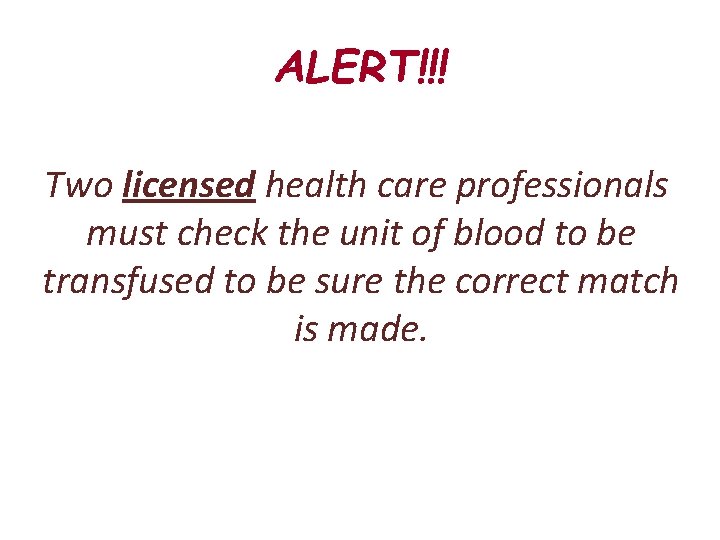 ALERT!!!

Two licensed health care professionals must check the unit of blood to be transfused to be sure the correct match is made.